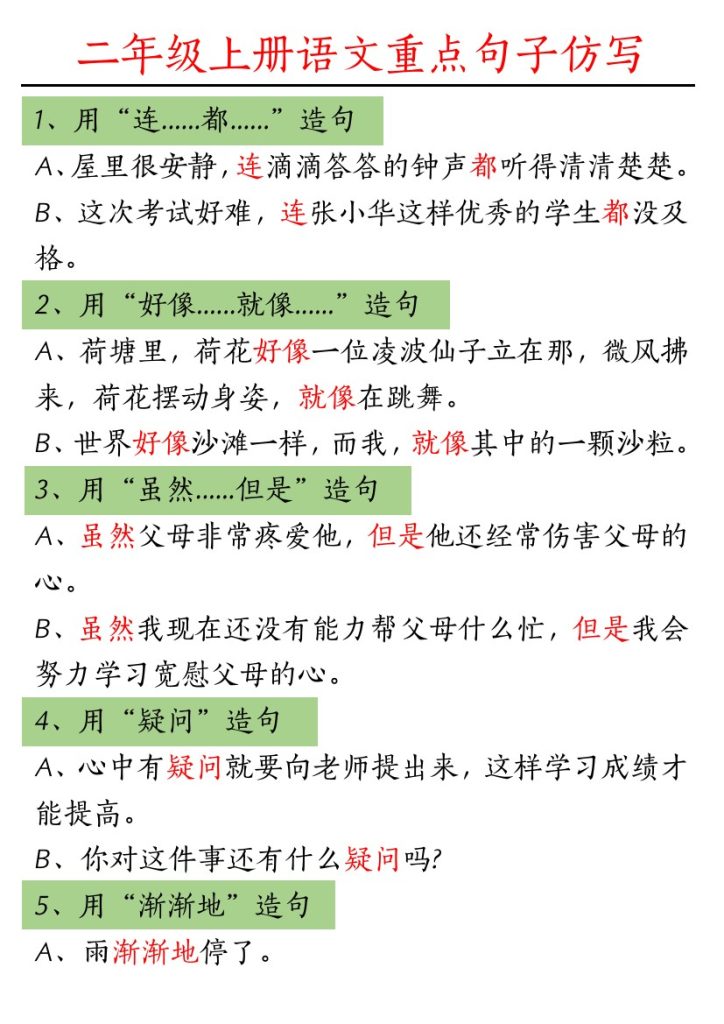 二年级上册语文重点句子仿写

1、用“连……都……”造句

A、屋里很安静，连滴滴答答的钟声都听得清清楚楚。

B、这次考试好难，连张小华这样优秀的学生都没及格。

2、用“好像……就像……”造句

A、荷塘里，荷花好像一位凌波仙子立在那，微风拂来，荷花摆动身姿，就像在跳舞。

B、世界好像沙滩一样，而我，就像其中的一颗沙粒。

3、用“虽然……但是”造句

A、虽然父母非常疼爱他，但是他还经常伤害父母的心。

B、虽然我现在还没有能力帮父母什么忙，但是我会努力学习宽慰父母的心。

4、用“疑问”造句

A、心中有疑问就要向老师提出来，这样学习成绩才能提高。

B、你对这件事还有什么疑问吗?

5、用“渐渐地”造句

A、雨渐渐地停了。